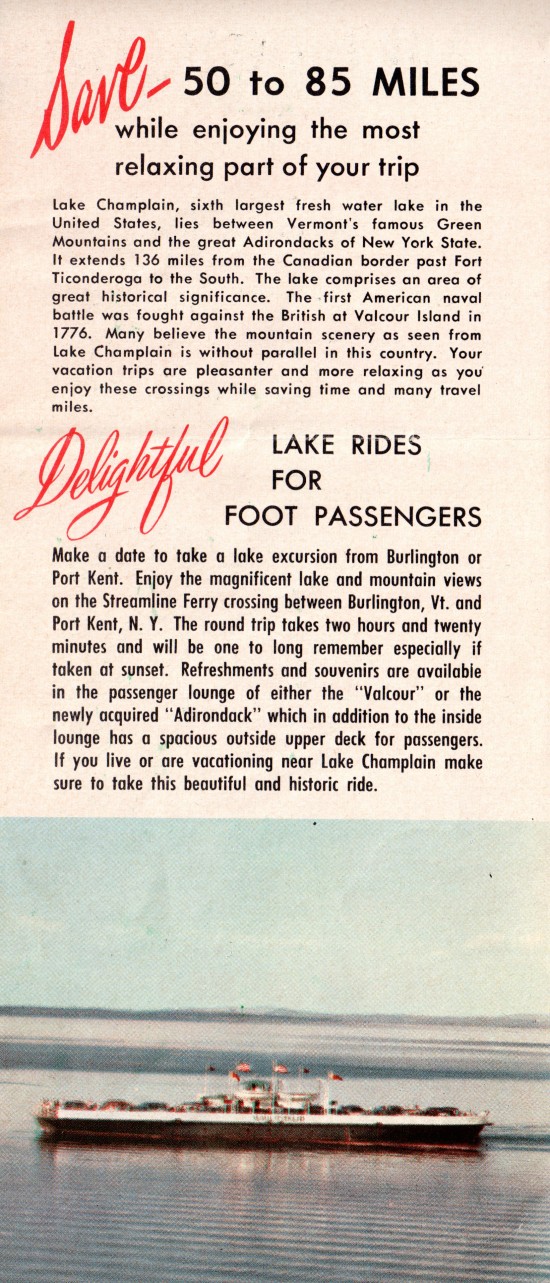 Save- 50 to 85 MILES while enjoying the most relaxing part of your trip

Lake Champlain, sixth largest fresh water lake in the United States, lies between Vermont's famous Green Mountains and the great Adirondacks of New York State. It extends 136 miles from the Canadian border past Fort Ticonderoga to the South. The lake comprises an area of great historical significance. The first American naval battle was fought against the British at Valcour Island in 1776. Many believe the mountain scenery as seen from Lake Champlain is without parallel in this country. Your vacation trips are pleasanter and more relaxing as you enjoy these crossings while saving time and many travel miles.

Delightful LAKE RIDES FOR FOOT PASSENGERS

Make a date to take a lake excursion from Burlington or Port Kent. Enjoy the magnificent lake and mountain views on the Streamline Ferry crossing between Burlington, Vt. and Port Kent, N. Y. The round trip takes two hours and twenty minutes and will be one to long remember especially if taken at sunset. Refreshments and souvenirs are available in the passenger lounge of either the "Valcour" or the newly acquired "Adirondack" which in addition to the inside lounge has a spacious outside upper deck for passengers. If you live or are vacationing near Lake Champlain make sure to take this beautiful and historic ride.